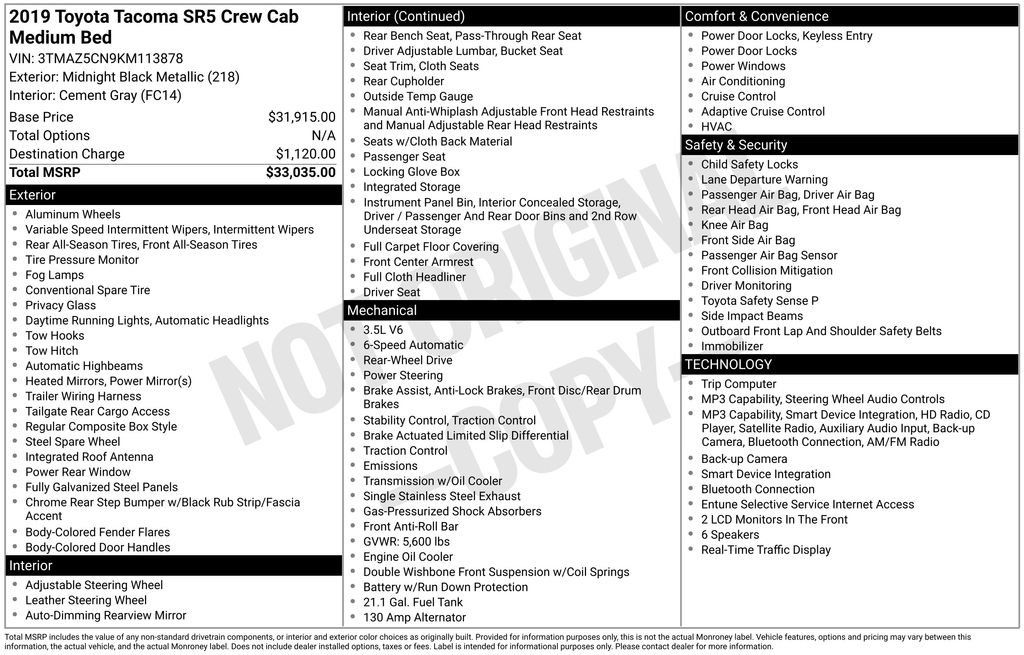 2019 Toyota Tacoma SR5 Crew Cab Medium Bed
VIN: 3TMAZ5CN9KM113878
Exterior: Midnight Black Metallic (218)
Interior: Cement Gray (FC14)

| Base Price | $31,915.00 |
|---|---|
| Total Options | N/A |
| Destination Charge | $1,120.00 |
| Total MSRP | $33,035.00 |

Exterior
- Aluminum Wheels
- Variable Speed Intermittent Wipers, Intermittent Wipers
- Rear All-Season Tires, Front All-Season Tires
- Tire Pressure Monitor
- Fog Lamps
- Conventional Spare Tire
- Privacy Glass
- Daytime Running Lights, Automatic Headlights
- Tow Hooks
- Tow Hitch
- Automatic Highbeams
- Heated Mirrors, Power Mirror(s)
- Trailer Wiring Harness
- Tailgate Rear Cargo Access
- Regular Composite Box Style
- Steel Spare Wheel
- Integrated Roof Antenna
- Power Rear Window
- Fully Galvanized Steel Panels
- Chrome Rear Step Bumper w/Black Rub Strip/Fascia Accent
- Body-Colored Fender Flares
- Body-Colored Door Handles

Interior
- Adjustable Steering Wheel
- Leather Steering Wheel
- Auto-Dimming Rearview Mirror

Interior (Continued)
- Rear Bench Seat, Pass-Through Rear Seat
- Driver Adjustable Lumbar, Bucket Seat
- Seat Trim, Cloth Seats
- Rear Cupholder
- Outside Temp Gauge
- Manual Anti-Whiplash Adjustable Front Head Restraints and Manual Adjustable Rear Head Restraints
- Seats w/Cloth Back Material
- Passenger Seat
- Locking Glove Box
- Integrated Storage
- Instrument Panel Bin, Interior Concealed Storage, Driver / Passenger And Rear Door Bins and 2nd Row Underseat Storage
- Full Carpet Floor Covering
- Front Center Armrest
- Full Cloth Headliner
- Driver Seat

Mechanical
- 3.5L V6
- 6-Speed Automatic
- Rear-Wheel Drive
- Power Steering
- Brake Assist, Anti-Lock Brakes, Front Disc/Rear Drum Brakes
- Stability Control, Traction Control
- Brake Actuated Limited Slip Differential
- Traction Control
- Emissions
- Transmission w/Oil Cooler
- Single Stainless Steel Exhaust
- Gas-Pressurized Shock Absorbers
- Front Anti-Roll Bar
- GVWR: 5,600 lbs
- Engine Oil Cooler
- Double Wishbone Front Suspension w/Coil Springs
- Battery w/Run Down Protection
- 21.1 Gal. Fuel Tank
- 130 Amp Alternator

Comfort & Convenience
- Power Door Locks, Keyless Entry
- Power Door Locks
- Power Windows
- Air Conditioning
- Cruise Control
- Adaptive Cruise Control
- HVAC

Safety & Security
- Child Safety Locks
- Lane Departure Warning
- Passenger Air Bag, Driver Air Bag
- Rear Head Air Bag, Front Head Air Bag
- Knee Air Bag
- Front Side Air Bag
- Passenger Air Bag Sensor
- Front Collision Mitigation
- Driver Monitoring
- Toyota Safety Sense P
- Side Impact Beams
- Outboard Front Lap And Shoulder Safety Belts
- Immobilizer

TECHNOLOGY
- Trip Computer
- MP3 Capability, Steering Wheel Audio Controls
- MP3 Capability, Smart Device Integration, HD Radio, CD Player, Satellite Radio, Auxiliary Audio Input, Back-up Camera, Bluetooth Connection, AM/FM Radio
- Back-up Camera
- Smart Device Integration
- Bluetooth Connection
- Entune Selective Service Internet Access
- 2 LCD Monitors In The Front
- 6 Speakers
- Real-Time Traffic Display

NOT ORIGINAL COPY

Total MSRP includes the value of any non-standard drivetrain components, or interior and exterior color choices as originally built. Provided for information purposes only, this is not the actual Monroney label. Vehicle features, options and pricing may vary between this information, the actual vehicle, and the actual Monroney label. Does not include dealer installed options, taxes or fees. Label is intended for informational purposes only. Please contact dealer for more information.